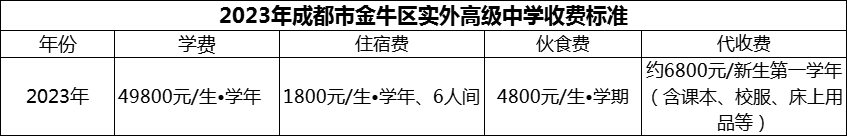 2023年成都市金牛区实外高级中学收费标准

| 年份 | 学费 | 住宿费 | 伙食费 | 代收费 |
|---|---|---|---|---|
| 2023年 | 49800元/生•学年 | 1800元/生•学年、6人间 | 4800元/生•学期 | 约6800元/新生第一学年（含课本、校服、床上用品等） |